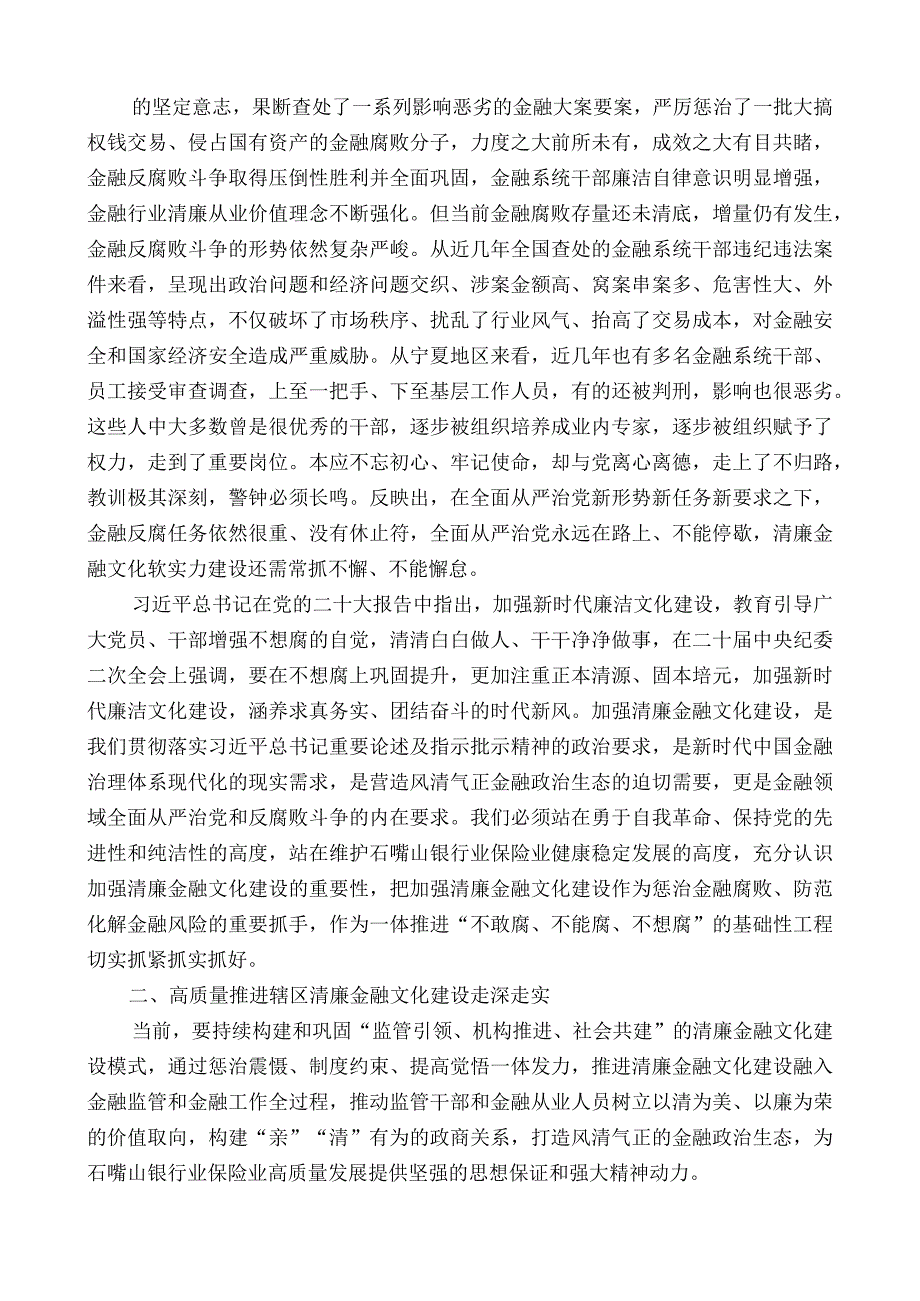 的坚定意志，果断查处了一系列影响恶劣的金融大案要案，严厉惩治了一批大搞权钱交易、侵占国有资产的金融腐败分子，力度之大前所未有，成效之大有目共睹，金融反腐败斗争取得压倒性胜利并全面巩固，金融系统干部廉洁自律意识明显增强，金融行业清廉从业价值理念不断强化。但当前金融腐败存量还未清底，增量仍有发生，金融反腐败斗争的形势依然复杂严峻。从近几年全国查处的金融系统干部违纪违法案件来看，呈现出政治问题和经济问题交织、涉案金额高、窝案串案多、危害性大、外溢性强等特点，不仅破坏了市场秩序、扰乱了行业风气、抬高了交易成本，对金融安全和国家经济安全造成严重威胁。从宁夏地区来看，近几年也有多名金融系统干部、员工接受审查调查，上至一把手、下至基层工作人员，有的还被判刑，影响也很恶劣。这些人中大多数曾是很优秀的干部，逐步被组织培养成业内专家，逐步被组织赋予了权力，走到了重要岗位。本应不忘初心、牢记使命，却与党离心离德，走上了不归路，教训极其深刻，警钟必须长鸣。反映出，在全面从严治党新形势新任务新要求之下，金融反腐任务依然很重、没有休止符，全面从严治党永远在路上、不能停歇，清廉金融文化软实力建设还需常抓不懈、不能懈怠。

习近平总书记在党的二十大报告中指出，加强新时代廉洁文化建设，教育引导广大党员、干部增强不想腐的自觉，清清白白做人、干干净净做事，在二十届中央纪委二次全会上强调，要在不想腐上巩固提升，更加注重正本清源、固本培元，加强新时代廉洁文化建设，涵养求真务实、团结奋斗的时代新风。加强清廉金融文化建设，是我们贯彻落实习近平总书记重要论述及指示批示精神的政治要求，是新时代中国金融治理体系现代化的现实需求，是营造风清气正金融政治生态的迫切需要，更是金融领域全面从严治党和反腐败斗争的内在要求。我们必须站在勇于自我革命、保持党的先进性和纯洁性的高度，站在维护石嘴山银行业保险业健康稳定发展的高度，充分认识加强清廉金融文化建设的重要性，把加强清廉金融文化建设作为惩治金融腐败、防范化解金融风险的重要抓手，作为一体推进“不敢腐、不能腐、不想腐”的基础性工程切实抓紧抓实抓好。

二、高质量推进辖区清廉金融文化建设走深走实

当前，要持续构建和巩固“监管引领、机构推进、社会共建”的清廉金融文化建设模式，通过惩治震慑、制度约束、提高觉悟一体发力，推进清廉金融文化建设融入金融监管和金融工作全过程，推动监管干部和金融从业人员树立以清为美、以廉为荣的价值取向，构建“亲”“清”有为的政商关系，打造风清气正的金融政治生态，为石嘴山银行业保险业高质量发展提供坚强的思想保证和强大精神动力。